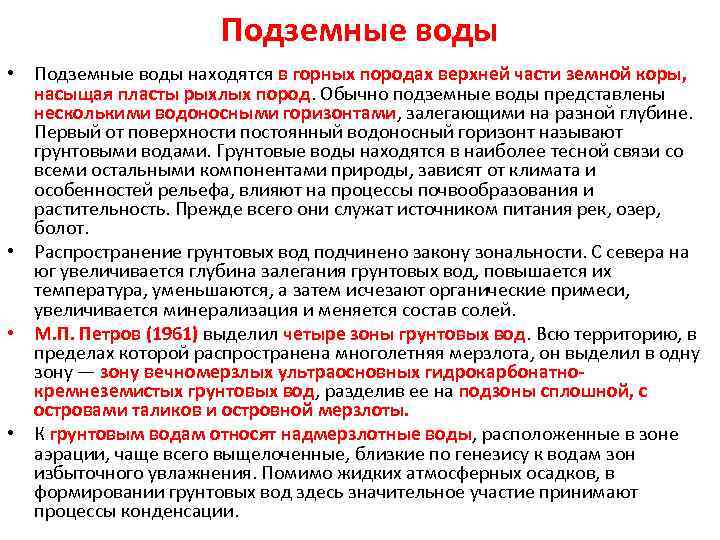 Подземные воды

• Подземные воды находятся в горных породах верхней части земной коры, насыщая пласты рыхлых пород. Обычно подземные воды представлены несколькими водоносными горизонтами, залегающими на разной глубине. Первый от поверхности постоянный водоносный горизонт называют грунтовыми водами. Грунтовые воды находятся в наиболее тесной связи со всеми остальными компонентами природы, зависят от климата и особенностей рельефа, влияют на процессы почвообразования и растительность. Прежде всего они служат источником питания рек, озер, болот.

• Распространение грунтовых вод подчинено закону зональности. С севера на юг увеличивается глубина залегания грунтовых вод, повышается их температура, уменьшаются, а затем исчезают органические примеси, увеличивается минерализация и меняется состав солей.

• М.П. Петров (1961) выделил четыре зоны грунтовых вод. Всю территорию, в пределах которой распространена многолетняя мерзлота, он выделил в одну зону — зону вечномерзлых ультраосновных гидрокарбонатно-кремнеземистых грунтовых вод, разделив ее на подзоны сплошной, с островами таликов и островной мерзлоты.

• К грунтовым водам относят надмерзлотные воды, расположенные в зоне аэрации, чаще всего выщелоченные, близкие по генезису к водам зон избыточного увлажнения. Помимо жидких атмосферных осадков, в формировании грунтовых вод здесь значительное участие принимают процессы конденсации.